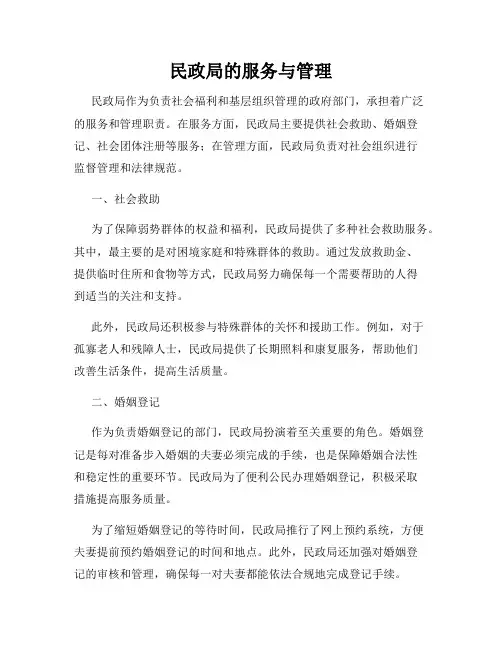 民政局的服务与管理

民政局作为负责社会福利和基层组织管理的政府部门，承担着广泛的服务和管理职责。在服务方面，民政局主要提供社会救助、婚姻登记、社会团体注册等服务；在管理方面，民政局负责对社会组织进行监督管理和法律规范。

一、社会救助

为了保障弱势群体的权益和福利，民政局提供了多种社会救助服务。其中，最主要的是对困境家庭和特殊群体的救助。通过发放救助金、提供临时住所和食物等方式，民政局努力确保每一个需要帮助的人得到适当的关注和支持。

此外，民政局还积极参与特殊群体的关怀和援助工作。例如，对于孤寡老人和残障人士，民政局提供了长期照料和康复服务，帮助他们改善生活条件，提高生活质量。

二、婚姻登记

作为负责婚姻登记的部门，民政局扮演着至关重要的角色。婚姻登记是每对准备步入婚姻的夫妻必须完成的手续，也是保障婚姻合法性和稳定性的重要环节。民政局为了便利公民办理婚姻登记，积极采取措施提高服务质量。

为了缩短婚姻登记的等待时间，民政局推行了网上预约系统，方便夫妻提前预约婚姻登记的时间和地点。此外，民政局还加强对婚姻登记的审核和管理，确保每一对夫妻都能依法合规地完成登记手续。